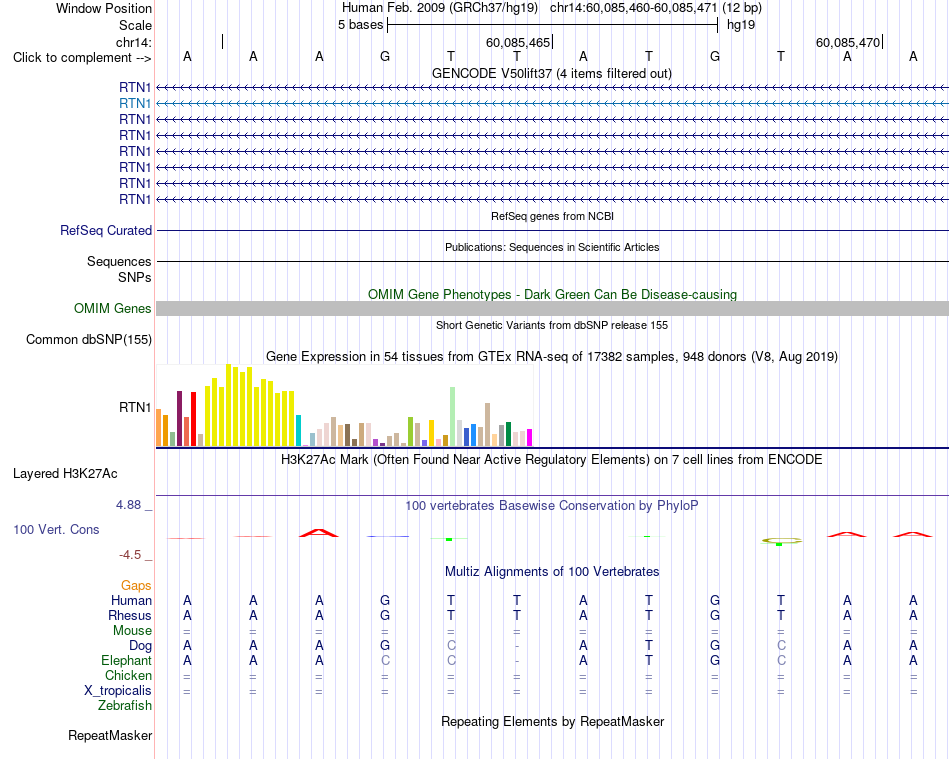 Window Position	Human Feb. 2009 (GRCh37/hg19)   chr14:60,085,460-60,085,471 (12 bp)
Scale	5 bases	hg19
chr14:	60,085,465	60,085,470
Click to complement -->	A A A G T T A T G T A A

GENCODE V50lift37 (4 items filtered out)
RTN1
RTN1
RTN1
RTN1
RTN1
RTN1
RTN1
RTN1

RefSeq genes from NCBI
RefSeq Curated

Publications: Sequences in Scientific Articles
Sequences
SNPs

OMIM Gene Phenotypes - Dark Green Can Be Disease-causing
OMIM Genes

Short Genetic Variants from dbSNP release 155
Common dbSNP(155)

Gene Expression in 54 tissues from GTEx RNA-seq of 17382 samples, 948 donors (V8, Aug 2019)
RTN1

H3K27Ac Mark (Often Found Near Active Regulatory Elements) on 7 cell lines from ENCODE
Layered H3K27Ac

4.88 _	100 vertebrates Basewise Conservation by PhyloP
100 Vert. Cons
-4.5 _

Multiz Alignments of 100 Vertebrates
Gaps
Human	A A A G T T A T G T A A
Rhesus	A A A G T T A T G T A A
Mouse	= = = = = = = = = = = =
Dog	A A A G C - A T G C A A
Elephant	A A A C C - A T G C A A
Chicken	= = = = = = = = = = = =
X_tropicalis	= = = = = = = = = = = =
Zebrafish

Repeating Elements by RepeatMasker
RepeatMasker